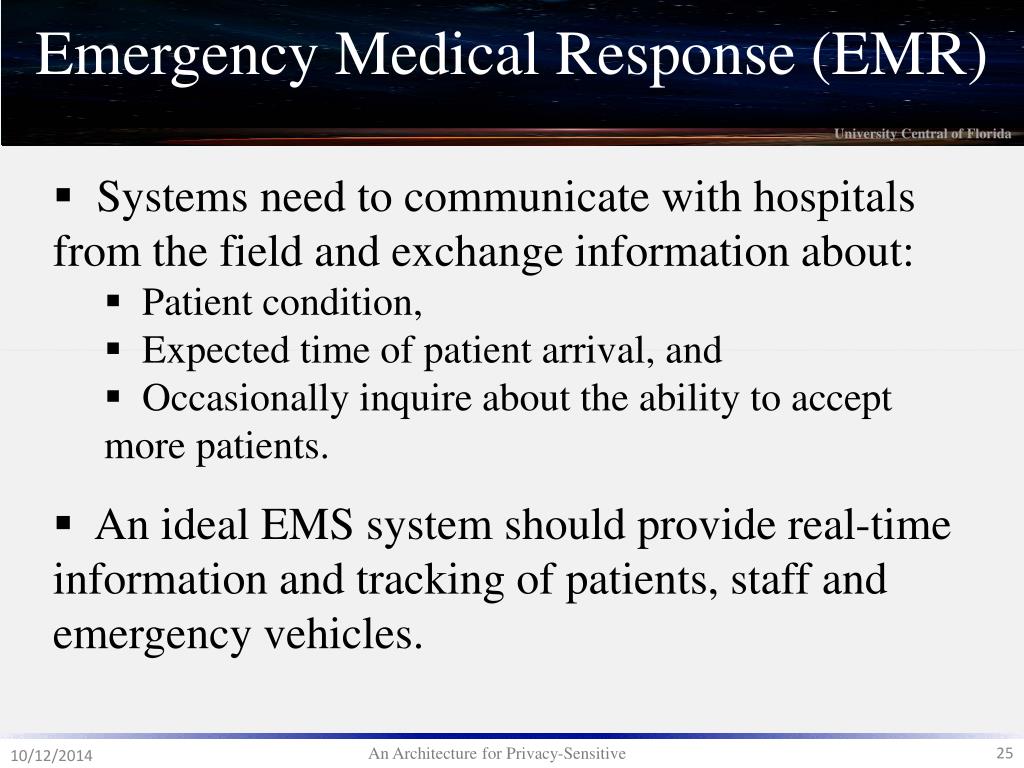 Emergency Medical Response (EMR)

University Central of Florida

▪ Systems need to communicate with hospitals from the field and exchange information about:

▪ Patient condition,
▪ Expected time of patient arrival, and
▪ Occasionally inquire about the ability to accept more patients.

▪ An ideal EMS system should provide real-time information and tracking of patients, staff and emergency vehicles.

10/12/2014

An Architecture for Privacy-Sensitive

25